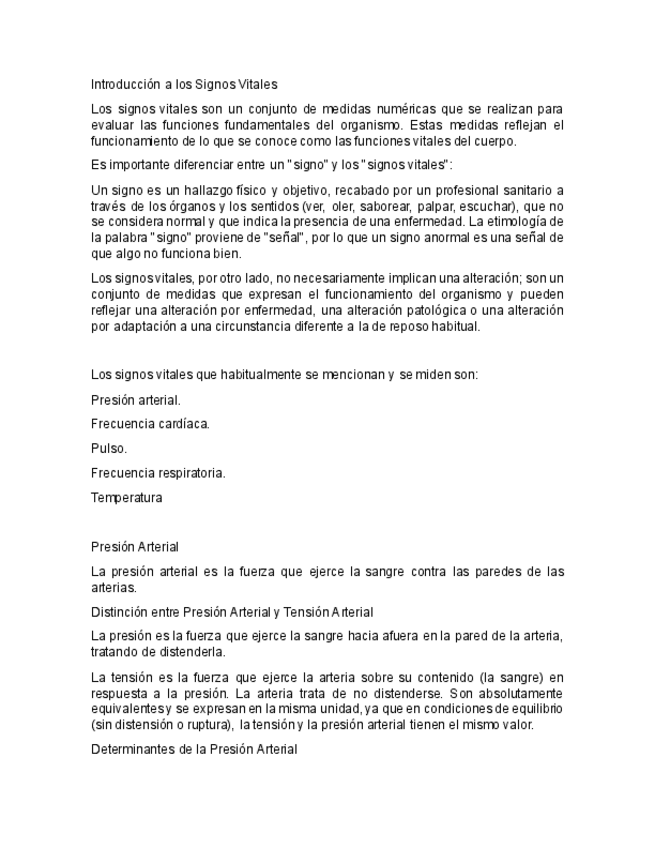 Introducción a los Signos Vitales

Los signos vitales son un conjunto de medidas numéricas que se realizan para evaluar las funciones fundamentales del organismo. Estas medidas reflejan el funcionamiento de lo que se conoce como las funciones vitales del cuerpo.

Es importante diferenciar entre un "signo" y los "signos vitales":

Un signo es un hallazgo físico y objetivo, recabado por un profesional sanitario a través de los órganos y los sentidos (ver, oler, saborear, palpar, escuchar), que no se considera normal y que indica la presencia de una enfermedad. La etimología de la palabra "signo" proviene de "señal", por lo que un signo anormal es una señal de que algo no funciona bien.

Los signos vitales, por otro lado, no necesariamente implican una alteración; son un conjunto de medidas que expresan el funcionamiento del organismo y pueden reflejar una alteración por enfermedad, una alteración patológica o una alteración por adaptación a una circunstancia diferente a la de reposo habitual.

Los signos vitales que habitualmente se mencionan y se miden son:

Presión arterial.

Frecuencia cardíaca.

Pulso.

Frecuencia respiratoria.

Temperatura

Presión Arterial

La presión arterial es la fuerza que ejerce la sangre contra las paredes de las arterias.

Distinción entre Presión Arterial y Tensión Arterial

La presión es la fuerza que ejerce la sangre hacia afuera en la pared de la arteria, tratando de distenderla.

La tensión es la fuerza que ejerce la arteria sobre su contenido (la sangre) en respuesta a la presión. La arteria trata de no distenderse. Son absolutamente equivalentes y se expresan en la misma unidad, ya que en condiciones de equilibrio (sin distensión o ruptura), la tensión y la presión arterial tienen el mismo valor.

Determinantes de la Presión Arterial